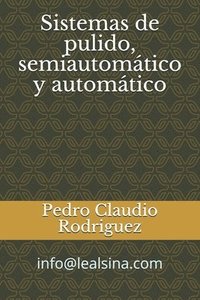 Sistemas de pulido, semiautomático y automático

Pedro Claudio Rodriguez

info@lealsina.com